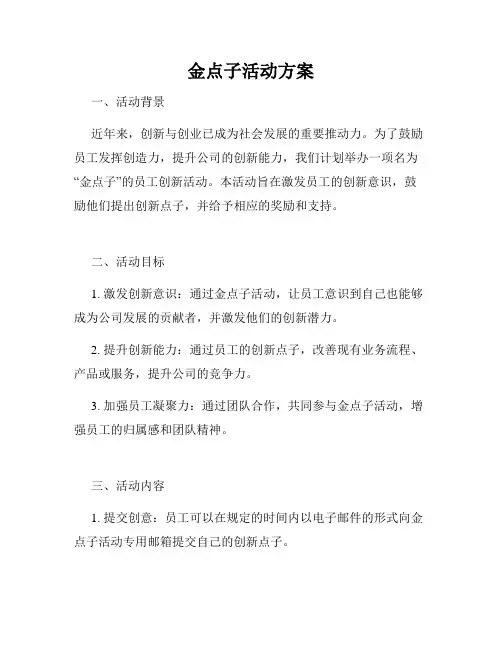 金点子活动方案

一、活动背景

近年来，创新与创业已成为社会发展的重要推动力。为了鼓励员工发挥创造力，提升公司的创新能力，我们计划举办一项名为“金点子”的员工创新活动。本活动旨在激发员工的创新意识，鼓励他们提出创新点子，并给予相应的奖励和支持。

二、活动目标

1. 激发创新意识：通过金点子活动，让员工意识到自己也能够成为公司发展的贡献者，并激发他们的创新潜力。

2. 提升创新能力：通过员工的创新点子，改善现有业务流程、产品或服务，提升公司的竞争力。

3. 加强员工凝聚力：通过团队合作，共同参与金点子活动，增强员工的归属感和团队精神。

三、活动内容

1. 提交创意：员工可以在规定的时间内以电子邮件的形式向金点子活动专用邮箱提交自己的创新点子。